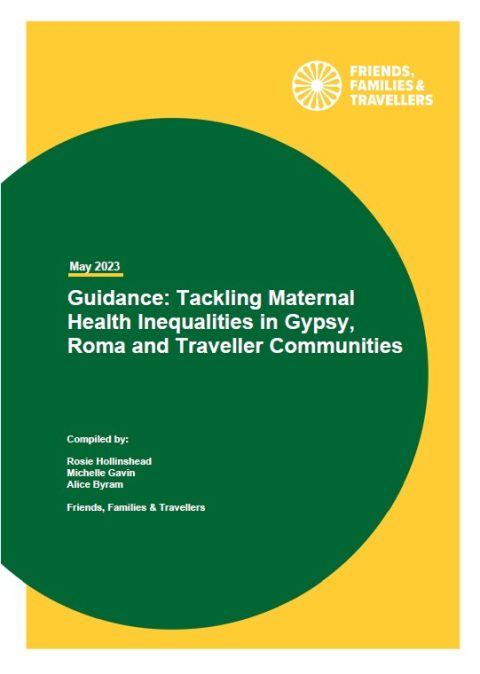 FRIENDS, FAMILIES & TRAVELLERS

May 2023

Guidance: Tackling Maternal Health Inequalities in Gypsy, Roma and Traveller Communities

Compiled by:

Rosie Hollinshead
Michelle Gavin
Alice Byram

Friends, Families & Travellers